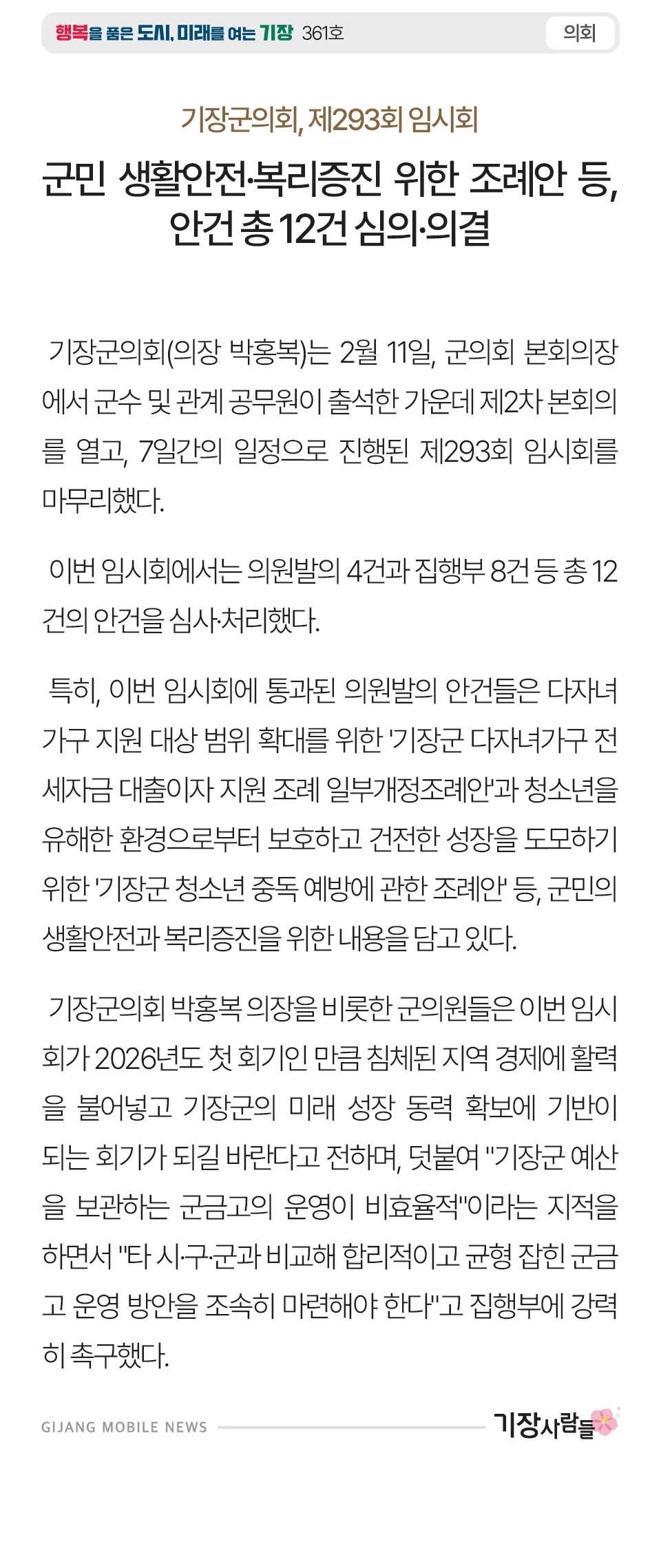 행복을 품은 도시, 미래를 여는 기장 361호

의회

기장군의회, 제293회 임시회

군민 생활안전·복리증진 위한 조례안 등, 안건 총 12건 심의·의결

기장군의회(의장 박홍복)는 2월 11일, 군의회 본회의장에서 군수 및 관계 공무원이 출석한 가운데 제2차 본회의를 열고, 7일간의 일정으로 진행된 제293회 임시회를 마무리했다.

이번 임시회에서는 의원발의 4건과 집행부 8건 등 총 12건의 안건을 심사·처리했다.

특히, 이번 임시회에 통과된 의원발의 안건들은 다자녀 가구 지원 대상 범위 확대를 위한 '기장군 다자녀가구 전세자금 대출이자 지원 조례 일부개정조례안'과 청소년을 유해한 환경으로부터 보호하고 건전한 성장을 도모하기 위한 '기장군 청소년 중독 예방에 관한 조례안' 등, 군민의 생활안전과 복리증진을 위한 내용을 담고 있다.

기장군의회 박홍복 의장을 비롯한 군의원들은 이번 임시회가 2026년도 첫 회기인 만큼 침체된 지역 경제에 활력을 불어넣고 기장군의 미래 성장 동력 확보에 기반이 되는 회기가 되길 바란다고 전하며, 덧붙여 "기장군 예산을 보관하는 군금고의 운영이 비효율적"이라는 지적을 하면서 "타 시·구·군과 비교해 합리적이고 균형 잡힌 군금고 운영 방안을 조속히 마련해야 한다"고 집행부에 강력히 촉구했다.

GIJANG MOBILE NEWS

기장사람들